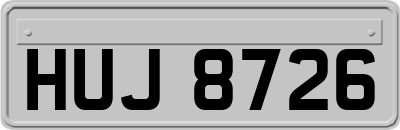 HUJ 8726